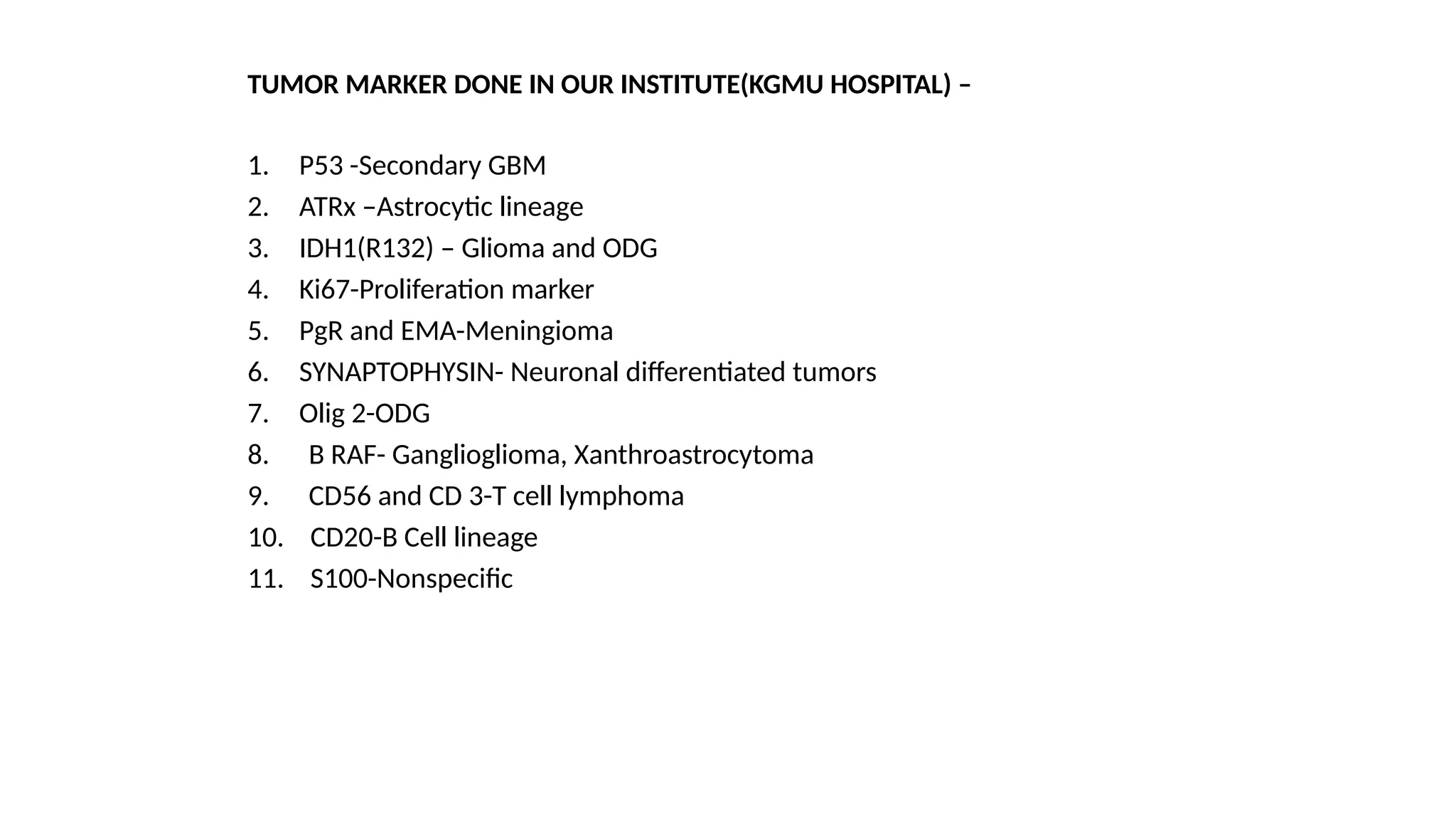 TUMOR MARKER DONE IN OUR INSTITUTE(KGMU HOSPITAL) –

1. P53 -Secondary GBM
2. ATRx –Astrocytic lineage
3. IDH1(R132) – Glioma and ODG
4. Ki67-Proliferation marker
5. PgR and EMA-Meningioma
6. SYNAPTOPHYSIN- Neuronal differentiated tumors
7. Olig 2-ODG
8. B RAF- Ganglioglioma, Xanthroastrocytoma
9. CD56 and CD 3-T cell lymphoma
10. CD20-B Cell lineage
11. S100-Nonspecific